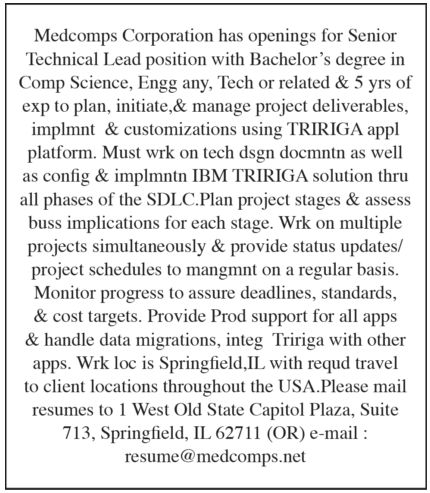 Medcomps Corporation has openings for Senior Technical Lead position with Bachelor's degree in Comp Science, Engg any, Tech or related & 5 yrs of exp to plan, initiate,& manage project deliverables, implmnt & customizations using TRIRIGA appl platform. Must wrk on tech dsgn docmntn as well as config & implmntn IBM TRIRIGA solution thru all phases of the SDLC.Plan project stages & assess buss implications for each stage. Wrk on multiple projects simultaneously & provide status updates/ project schedules to mangmnt on a regular basis. Monitor progress to assure deadlines, standards, & cost targets. Provide Prod support for all apps & handle data migrations, integ Tririga with other apps. Wrk loc is Springfield,IL with requd travel to client locations throughout the USA.Please mail resumes to 1 West Old State Capitol Plaza, Suite 713, Springfield, IL 62711 (OR) e-mail : resume@medcomps.net